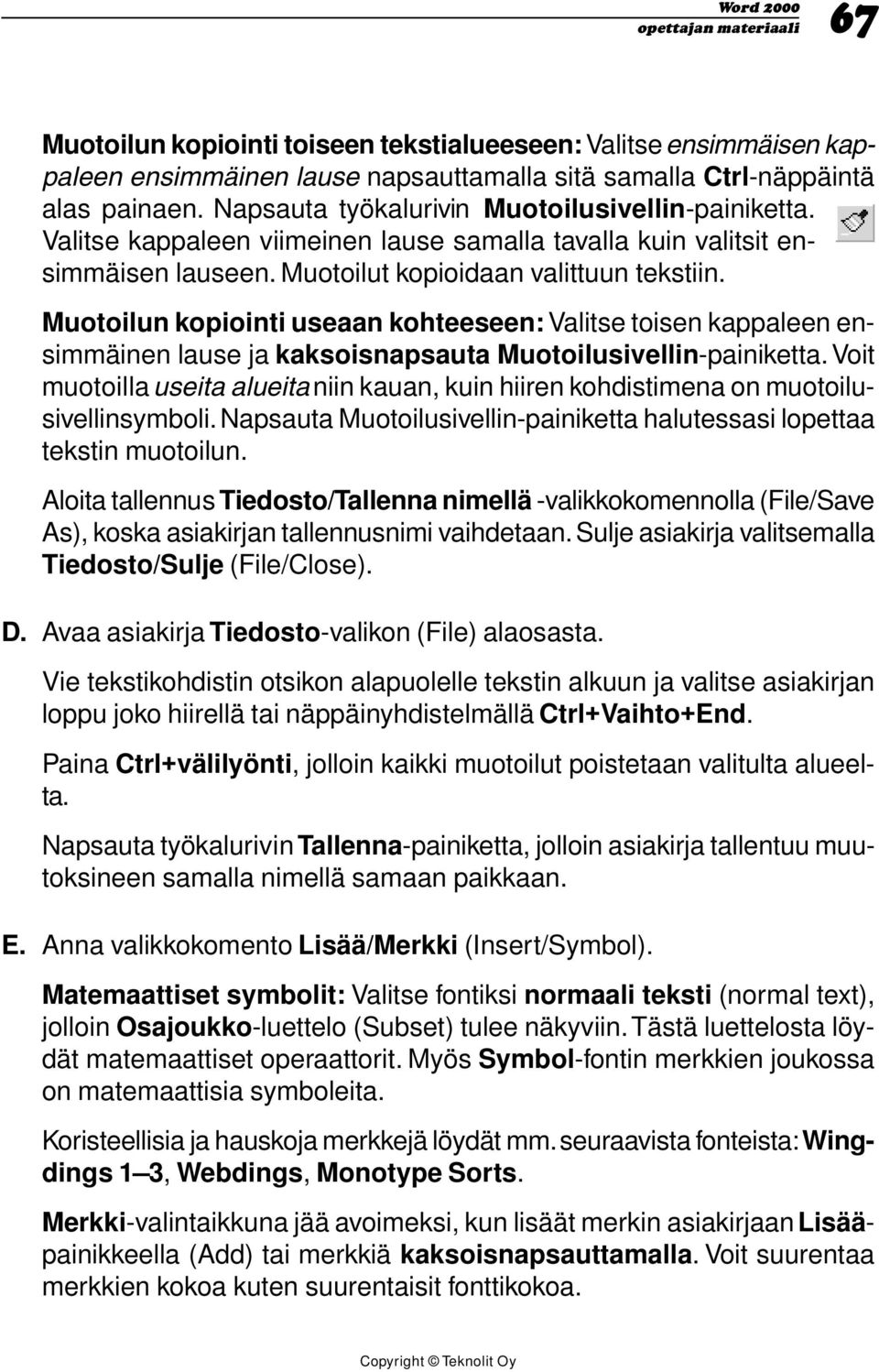 Word 2000
opettajan materiaali
67

Muotoilun kopiointi toiseen tekstialueeseen: Valitse ensimmäisen kappaleen ensimmäinen lause napsauttamalla sitä samalla Ctrl-näppäintä alas painaen. Napsauta työkalurivin Muotoilusivellin-painiketta. Valitse kappaleen viimeinen lause samalla tavalla kuin valitsit ensimmäisen lauseen. Muotoilut kopioidaan valittuun tekstiin.

Muotoilun kopiointi useaan kohteeseen: Valitse toisen kappaleen ensimmäinen lause ja kaksoisnapsauta Muotoilusivellin-painiketta. Voit muotoilla useita alueita niin kauan, kuin hiiren kohdistimena on muotoilusivellinsymboli. Napsauta Muotoilusivellin-painiketta halutessasi lopettaa tekstin muotoilun.

Aloita tallennus Tiedosto/Tallenna nimellä -valikkokomennolla (File/Save As), koska asiakirjan tallennusnimi vaihdetaan. Sulje asiakirja valitsemalla Tiedosto/Sulje (File/Close).

D. Avaa asiakirja Tiedosto-valikon (File) alaosasta.

Vie tekstikohdistin otsikon alapuolelle tekstin alkuun ja valitse asiakirjan loppu joko hiirellä tai näppäinyhdistelmällä Ctrl+Vaihto+End.

Paina Ctrl+välilyönti, jolloin kaikki muotoilut poistetaan valitulta alueelta.

Napsauta työkalurivin Tallenna-painiketta, jolloin asiakirja tallentuu muutoksineen samalla nimellä samaan paikkaan.

E. Anna valikkokomento Lisää/Merkki (Insert/Symbol).

Matemaattiset symbolit: Valitse fontiksi normaali teksti (normal text), jolloin Osajoukko-luettelo (Subset) tulee näkyviin. Tästä luettelosta löydät matemaattiset operaattorit. Myös Symbol-fontin merkkien joukossa on matemaattisia symboleita.

Koristeellisia ja hauskoja merkkejä löydät mm. seuraavista fonteista: Wingdings 1–3, Webdings, Monotype Sorts.

Merkki-valintaikkuna jää avoimeksi, kun lisäät merkin asiakirjaan Lisää-painikkeella (Add) tai merkkiä kaksoisnapsauttamalla. Voit suurentaa merkkien kokoa kuten suurentaisit fonttikokoa.

Copyright © Teknolit Oy